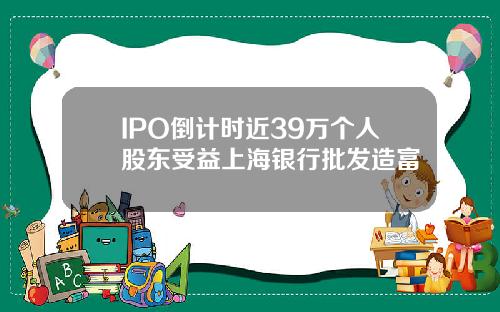 IPO倒计时近39万个人股东受益上海银行批发造富

A B C